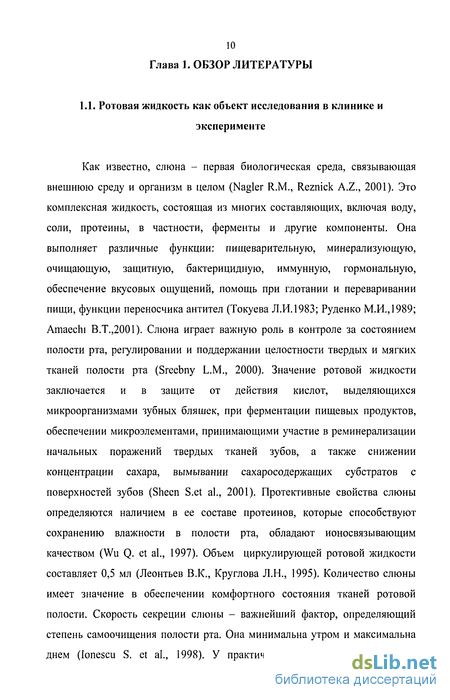 10

Глава 1. ОБЗОР ЛИТЕРАТУРЫ

1.1. Ротовая жидкость как объект исследования в клинике и эксперименте

Как известно, слюна – первая биологическая среда, связывающая внешнюю среду и организм в целом (Nagler R.M., Reznick A.Z., 2001). Это комплексная жидкость, состоящая из многих составляющих, включая воду, соли, протеины, в частности, ферменты и другие компоненты. Она выполняет различные функции: пищеварительную, минерализующую, очищающую, защитную, бактерицидную, иммунную, гормональную, обеспечение вкусовых ощущений, помощь при глотании и переваривании пищи, функции переносчика антител (Токуева Л.И.1983; Руденко М.И.,1989; Amaechi B.T.,2001). Слюна играет важную роль в контроле за состоянием полости рта, регулировании и поддержании целостности твердых и мягких тканей полости рта (Sreebny L.M., 2000). Значение ротовой жидкости заключается и в защите от действия кислот, выделяющихся микроорганизмами зубных бляшек, при ферментации пищевых продуктов, обеспечении микроэлементами, принимающими участие в реминерализации начальных поражений твердых тканей зубов, а также снижении концентрации сахара, вымывании сахаросодержащих субстратов с поверхностей зубов (Sheen S.et al., 2001). Протективные свойства слюны определяются наличием в ее составе протеинов, которые способствуют сохранению влажности в полости рта, обладают ионосвязывающим качеством (Wu Q. et al., 1997). Объем циркулирующей ротовой жидкости составляет 0,5 мл (Леонтьев В.К., Круглова Л.Н., 1995). Количество слюны имеет значение в обеспечении комфортного состояния тканей ротовой полости. Скорость секреции слюны – важнейший фактор, определяющий степень самоочищения полости рта. Она минимальна утром и максимальна днем (Ionescu S. et al., 1998). У практич

dsLib.net
библиотека диссертаций